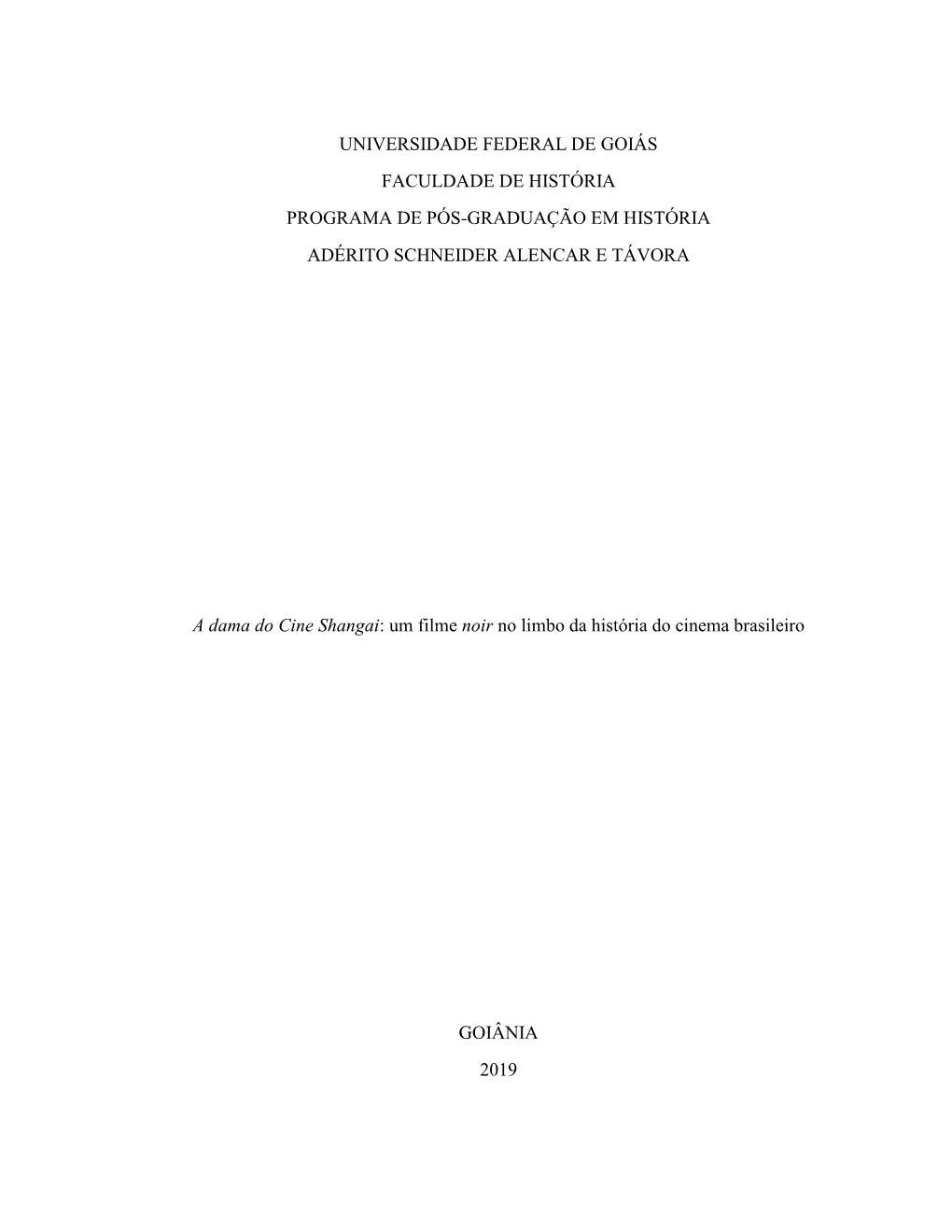 UNIVERSIDADE FEDERAL DE GOIÁS

FACULDADE DE HISTÓRIA

PROGRAMA DE PÓS-GRADUAÇÃO EM HISTÓRIA

ADÉRITO SCHNEIDER ALENCAR E TÁVORA

A dama do Cine Shangai: um filme noir no limbo da história do cinema brasileiro

GOIÂNIA

2019